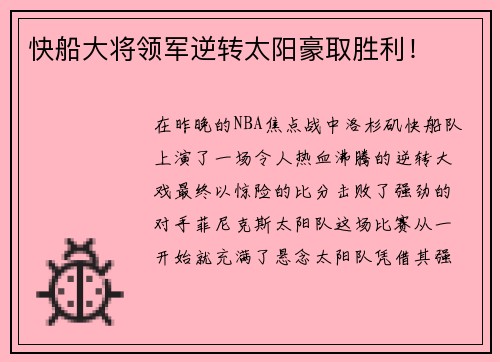 快船大将领军逆转太阳豪取胜利！

在昨晚的NBA焦点战中洛杉矶快船队上演了一场令人热血沸腾的逆转大戏最终以惊险的比分击败了强劲的对手菲尼克斯太阳队这场比赛从一开始就充满了悬念太阳队凭借其强